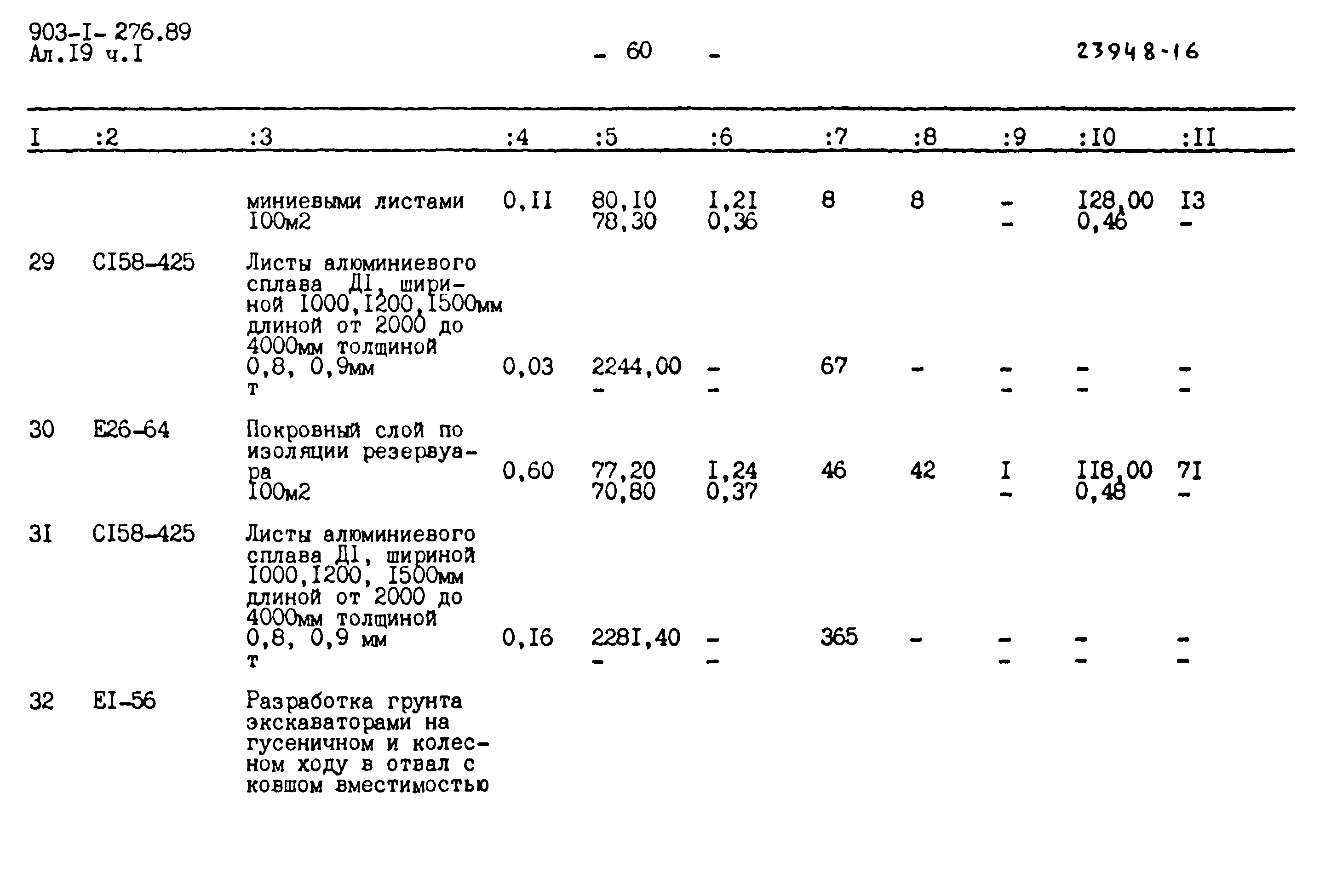 903-I- 276.89
Ал.I9 ч.I

- 60 -

23948-16

| I | :2 | :3 | :4 | :5 | :6 | :7 | :8 | :9 | :I0 | :II |
|---|---|---|---|---|---|---|---|---|---|---|
| | | миниевыми листами I00м2 | 0,II | 80,I0 78,30 | I,2I 0,36 | 8 | 8 | - - | I28,00 0,46 | I3 - |
| 29 | CI58-425 | Листы алюминиевого сплава ДI, шириной I000,I200,I500мм длиной от 2000 до 4000мм толщиной 0,8, 0,9мм т | 0,03 | 2244,00 - | - - | 67 | - | - - | - - | - - |
| 30 | E26-64 | Покровный слой по изоляции резервуара I00м2 | 0,60 | 77,20 70,80 | I,24 0,37 | 46 | 42 | I - | II8,00 0,48 | 7I - |
| 3I | CI58-425 | Листы алюминиевого сплава ДI, шириной I000,I200, I500мм длиной от 2000 до 4000мм толщиной 0,8, 0,9 мм т | 0,I6 | 228I,40 - | - - | 365 | - | - - | - - | - - |
| 32 | EI-56 | Разработка грунта экскаваторами на гусеничном и колесном ходу в отвал с ковшом вместимостью | | | | | | | | |